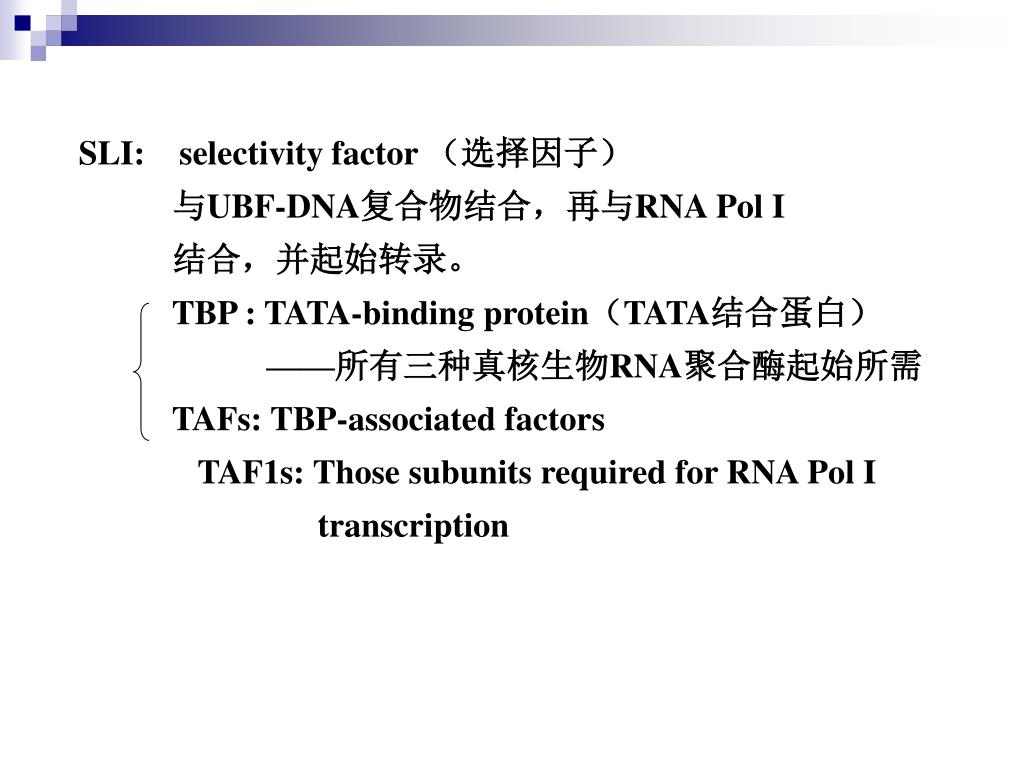 SLI: selectivity factor （选择因子）

与UBF-DNA复合物结合，再与RNA Pol I 结合，并起始转录。

TBP : TATA-binding protein（TATA结合蛋白）

——所有三种真核生物RNA聚合酶起始所需

TAFs: TBP-associated factors

TAF1s: Those subunits required for RNA Pol I transcription